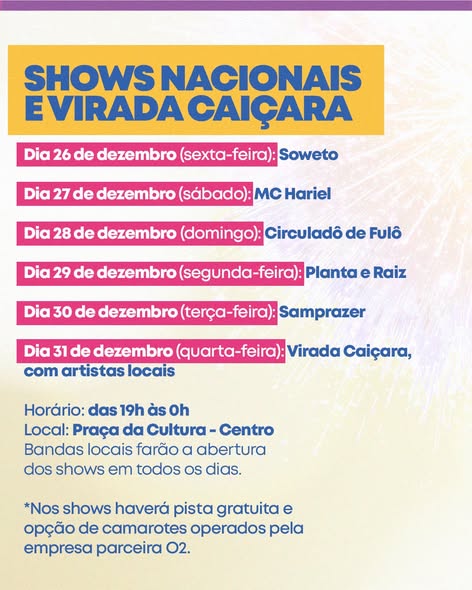 SHOWS NACIONAIS E VIRADA CAIÇARA

Dia 26 de dezembro (sexta-feira): Soweto

Dia 27 de dezembro (sábado): MC Hariel

Dia 28 de dezembro (domingo): Circuladô de Fulô

Dia 29 de dezembro (segunda-feira): Planta e Raiz

Dia 30 de dezembro (terça-feira): Samprazer

Dia 31 de dezembro (quarta-feira): Virada Caiçara, com artistas locais

Horário: das 19h às 0h
Local: Praça da Cultura - Centro
Bandas locais farão a abertura dos shows em todos os dias.

*Nos shows haverá pista gratuita e opção de camarotes operados pela empresa parceira O2.